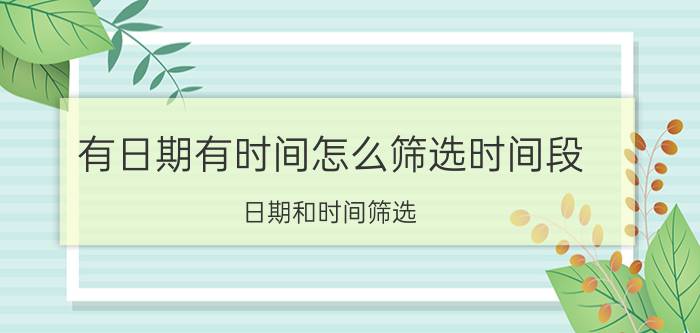 有日期有时间怎么筛选时间段

日期和时间筛选